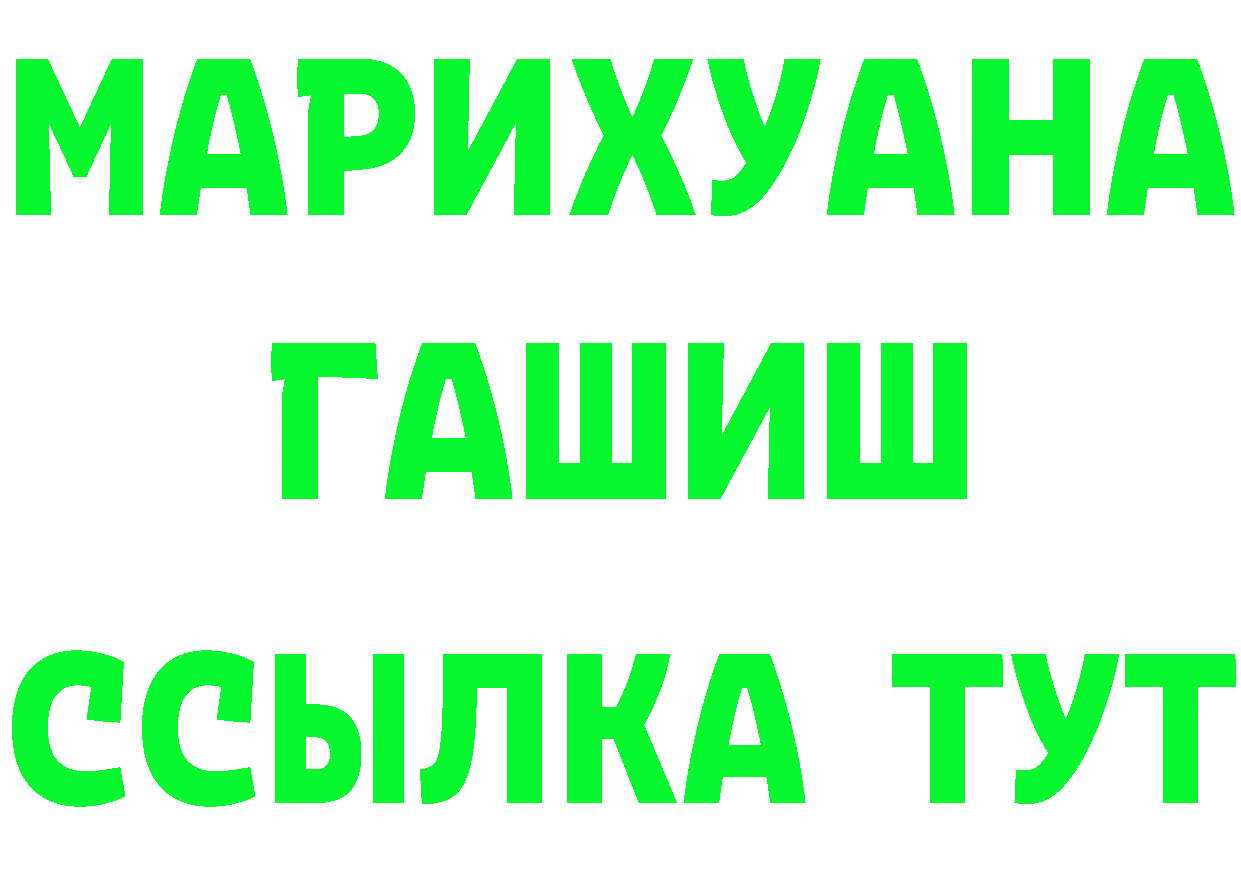 МАРИХУАНА
ГАШИШ
ССЫЛКА ТУТ